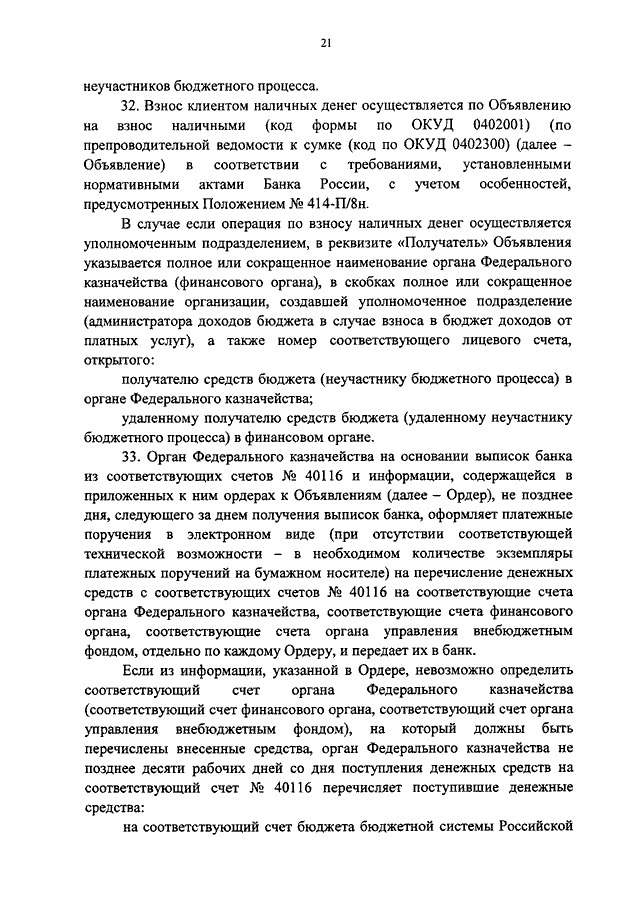 21

неучастников бюджетного процесса.

32. Взнос клиентом наличных денег осуществляется по Объявлению на взнос наличными (код формы по ОКУД 0402001) (по препроводительной ведомости к сумке (код по ОКУД 0402300) (далее – Объявление) в соответствии с требованиями, установленными нормативными актами Банка России, с учетом особенностей, предусмотренных Положением № 414-П/8н.

В случае если операция по взносу наличных денег осуществляется уполномоченным подразделением, в реквизите «Получатель» Объявления указывается полное или сокращенное наименование органа Федерального казначейства (финансового органа), в скобках полное или сокращенное наименование организации, создавшей уполномоченное подразделение (администратора доходов бюджета в случае взноса в бюджет доходов от платных услуг), а также номер соответствующего лицевого счета, открытого:

получателю средств бюджета (неучастнику бюджетного процесса) в органе Федерального казначейства;

удаленному получателю средств бюджета (удаленному неучастнику бюджетного процесса) в финансовом органе.

33. Орган Федерального казначейства на основании выписок банка из соответствующих счетов № 40116 и информации, содержащейся в приложенных к ним ордерах к Объявлениям (далее – Ордер), не позднее дня, следующего за днем получения выписок банка, оформляет платежные поручения в электронном виде (при отсутствии соответствующей технической возможности – в необходимом количестве экземпляры платежных поручений на бумажном носителе) на перечисление денежных средств с соответствующих счетов № 40116 на соответствующие счета органа Федерального казначейства, соответствующие счета финансового органа, соответствующие счета органа управления внебюджетным фондом, отдельно по каждому Ордеру, и передает их в банк.

Если из информации, указанной в Ордере, невозможно определить соответствующий счет органа Федерального казначейства (соответствующий счет финансового органа, соответствующий счет органа управления внебюджетным фондом), на который должны быть перечислены внесенные средства, орган Федерального казначейства не позднее десяти рабочих дней со дня поступления денежных средств на соответствующий счет № 40116 перечисляет поступившие денежные средства:

на соответствующий счет бюджета бюджетной системы Российской